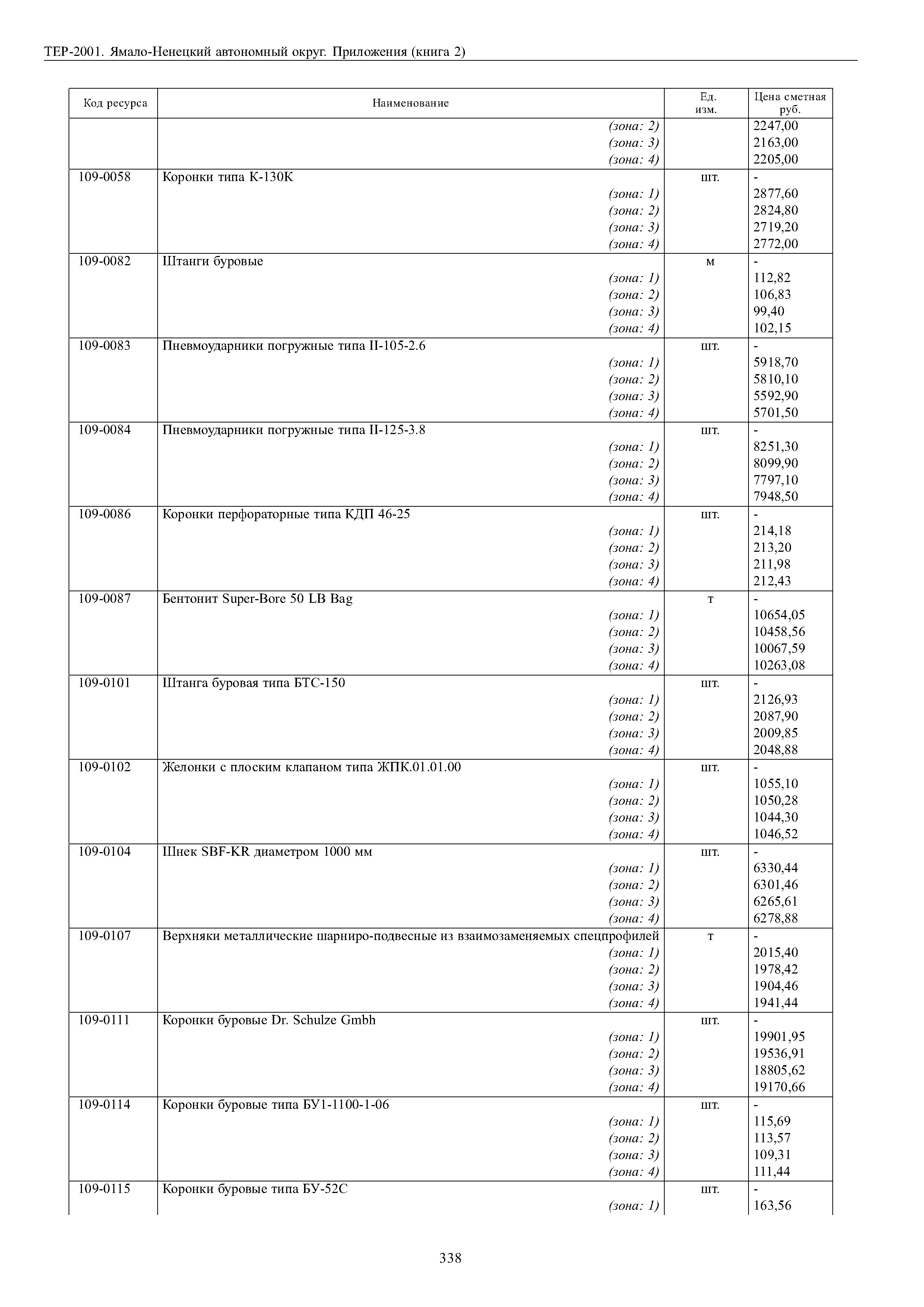 ТЕР-2001. Ямало-Ненецкий автономный округ. Приложения (книга 2)

| Код ресурса | Наименование | Ед. изм. | Цена сметная руб. |
|---|---|---|---|
| | (зона: 2) | | 2247,00 |
| | (зона: 3) | | 2163,00 |
| | (зона: 4) | | 2205,00 |
| 109-0058 | Коронки типа К-130К | шт. | - |
| | (зона: 1) | | 2877,60 |
| | (зона: 2) | | 2824,80 |
| | (зона: 3) | | 2719,20 |
| | (зона: 4) | | 2772,00 |
| 109-0082 | Штанги буровые | м | - |
| | (зона: 1) | | 112,82 |
| | (зона: 2) | | 106,83 |
| | (зона: 3) | | 99,40 |
| | (зона: 4) | | 102,15 |
| 109-0083 | Пневмоударники погружные типа II-105-2.6 | шт. | - |
| | (зона: 1) | | 5918,70 |
| | (зона: 2) | | 5810,10 |
| | (зона: 3) | | 5592,90 |
| | (зона: 4) | | 5701,50 |
| 109-0084 | Пневмоударники погружные типа II-125-3.8 | шт. | - |
| | (зона: 1) | | 8251,30 |
| | (зона: 2) | | 8099,90 |
| | (зона: 3) | | 7797,10 |
| | (зона: 4) | | 7948,50 |
| 109-0086 | Коронки перфораторные типа КДП 46-25 | шт. | - |
| | (зона: 1) | | 214,18 |
| | (зона: 2) | | 213,20 |
| | (зона: 3) | | 211,98 |
| | (зона: 4) | | 212,43 |
| 109-0087 | Бентонит Super-Bore 50 LB Bag | т | - |
| | (зона: 1) | | 10654,05 |
| | (зона: 2) | | 10458,56 |
| | (зона: 3) | | 10067,59 |
| | (зона: 4) | | 10263,08 |
| 109-0101 | Штанга буровая типа БТС-150 | шт. | - |
| | (зона: 1) | | 2126,93 |
| | (зона: 2) | | 2087,90 |
| | (зона: 3) | | 2009,85 |
| | (зона: 4) | | 2048,88 |
| 109-0102 | Желонки с плоским клапаном типа ЖПК.01.01.00 | шт. | - |
| | (зона: 1) | | 1055,10 |
| | (зона: 2) | | 1050,28 |
| | (зона: 3) | | 1044,30 |
| | (зона: 4) | | 1046,52 |
| 109-0104 | Шнек SBF-KR диаметром 1000 мм | шт. | - |
| | (зона: 1) | | 6330,44 |
| | (зона: 2) | | 6301,46 |
| | (зона: 3) | | 6265,61 |
| | (зона: 4) | | 6278,88 |
| 109-0107 | Верхняки металлические шарниро-подвесные из взаимозаменяемых спецпрофилей | т | - |
| | (зона: 1) | | 2015,40 |
| | (зона: 2) | | 1978,42 |
| | (зона: 3) | | 1904,46 |
| | (зона: 4) | | 1941,44 |
| 109-0111 | Коронки буровые Dr. Schulze Gmbh | шт. | - |
| | (зона: 1) | | 19901,95 |
| | (зона: 2) | | 19536,91 |
| | (зона: 3) | | 18805,62 |
| | (зона: 4) | | 19170,66 |
| 109-0114 | Коронки буровые типа БУ1-1100-1-06 | шт. | - |
| | (зона: 1) | | 115,69 |
| | (зона: 2) | | 113,57 |
| | (зона: 3) | | 109,31 |
| | (зона: 4) | | 111,44 |
| 109-0115 | Коронки буровые типа БУ-52С | шт. | - |
| | (зона: 1) | | 163,56 |

338